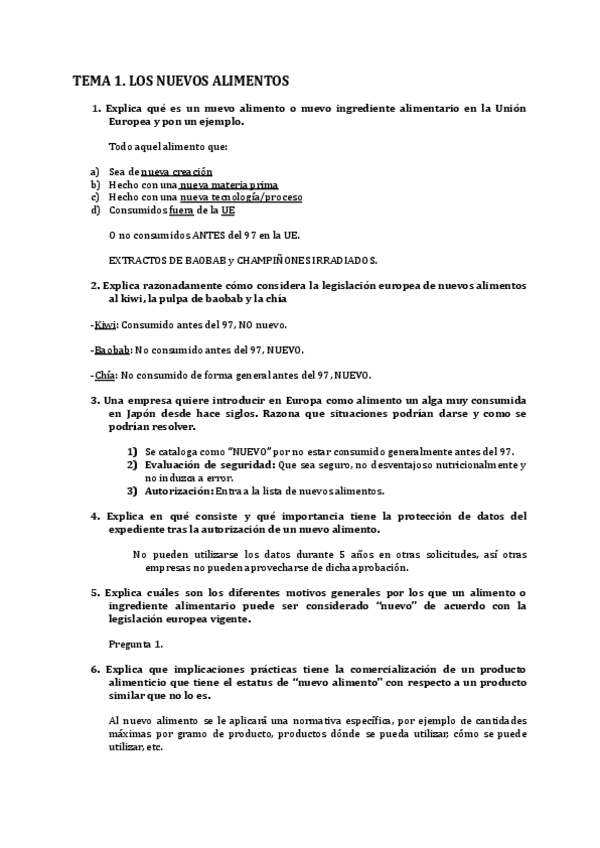 TEMA 1. LOS NUEVOS ALIMENTOS

1. Explica qué es un nuevo alimento o nuevo ingrediente alimentario en la Unión Europea y pon un ejemplo.

Todo aquel alimento que:

a) Sea de nueva creación
b) Hecho con una nueva materia prima
c) Hecho con una nueva tecnología/proceso
d) Consumidos fuera de la UE

O no consumidos ANTES del 97 en la UE.

EXTRACTOS DE BAOBAB y CHAMPIÑONES IRRADIADOS.

2. Explica razonadamente cómo considera la legislación europea de nuevos alimentos al kiwi, la pulpa de baobab y la chía

-Kiwi: Consumido antes del 97, NO nuevo.

-Baobab: No consumido antes del 97, NUEVO.

-Chía: No consumido de forma general antes del 97, NUEVO.

3. Una empresa quiere introducir en Europa como alimento un alga muy consumida en Japón desde hace siglos. Razona que situaciones podrían darse y como se podrían resolver.

1) Se cataloga como "NUEVO" por no estar consumido generalmente antes del 97.
2) Evaluación de seguridad: Que sea seguro, no desventajoso nutricionalmente y no induzca a error.
3) Autorización: Entra a la lista de nuevos alimentos.

4. Explica en qué consiste y qué importancia tiene la protección de datos del expediente tras la autorización de un nuevo alimento.

No pueden utilizarse los datos durante 5 años en otras solicitudes, así otras empresas no pueden aprovecharse de dicha aprobación.

5. Explica cuáles son los diferentes motivos generales por los que un alimento o ingrediente alimentario puede ser considerado "nuevo" de acuerdo con la legislación europea vigente.

Pregunta 1.

6. Explica que implicaciones prácticas tiene la comercialización de un producto alimenticio que tiene el estatus de "nuevo alimento" con respecto a un producto similar que no lo es.

Al nuevo alimento se le aplicará una normativa específica, por ejemplo de cantidades máximas por gramo de producto, productos dónde se pueda utilizar, cómo se puede utilizar, etc.